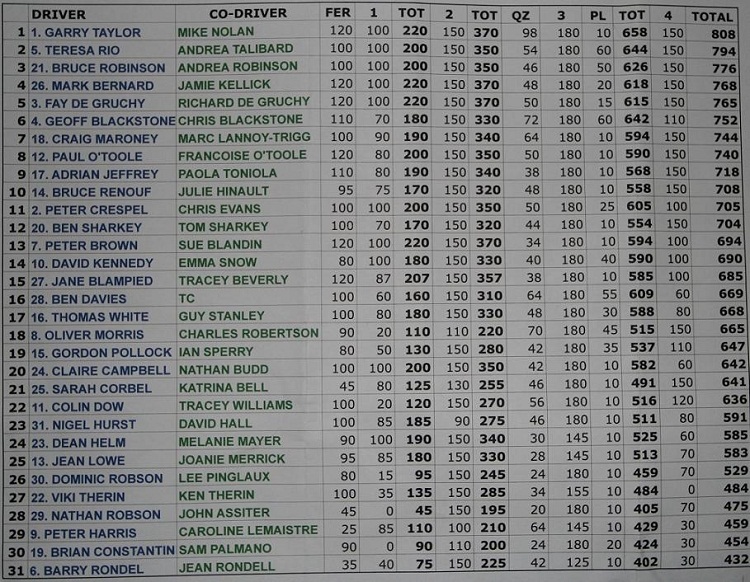 |  | DRIVER | CO-DRIVER | FER | 1 | TOT | 2 | TOT | QZ | 3 | PL | TOT | 4 | TOTAL |
|---|---|---|---|---|---|---|---|---|---|---|---|---|---|
| 1 | 1. GARRY TAYLOR | MIKE NOLAN | 120 | 100 | 220 | 150 | 370 | 98 | 180 | 10 | 658 | 150 | 808 |
| 2 | 5. TERESA RIO | ANDREA TALIBARD | 100 | 100 | 200 | 150 | 350 | 54 | 180 | 60 | 644 | 150 | 794 |
| 3 | 21. BRUCE ROBINSON | ANDREA ROBINSON | 100 | 100 | 200 | 150 | 350 | 46 | 180 | 50 | 626 | 150 | 776 |
| 4 | 26. MARK BERNARD | JAMIE KELLICK | 120 | 100 | 220 | 150 | 370 | 48 | 180 | 20 | 618 | 150 | 768 |
| 5 | 3. FAY DE GRUCHY | RICHARD DE GRUCHY | 120 | 100 | 220 | 150 | 370 | 50 | 180 | 15 | 615 | 150 | 765 |
| 6 | 4. GEOFF BLACKSTONE | CHRIS BLACKSTONE | 110 | 70 | 180 | 150 | 330 | 72 | 180 | 60 | 642 | 110 | 752 |
| 7 | 18. CRAIG MARONEY | MARC LANNOY-TRIGG | 100 | 90 | 190 | 150 | 340 | 64 | 180 | 10 | 594 | 150 | 744 |
| 8 | 12. PAUL O'TOOLE | FRANCOISE O'TOOLE | 120 | 80 | 200 | 150 | 350 | 50 | 180 | 10 | 590 | 150 | 740 |
| 9 | 17. ADRIAN JEFFREY | PAOLA TONIOLA | 110 | 80 | 190 | 150 | 340 | 38 | 180 | 10 | 568 | 150 | 718 |
| 10 | 14. BRUCE RENOUF | JULIE HINAULT | 95 | 75 | 170 | 150 | 320 | 48 | 180 | 10 | 558 | 150 | 708 |
| 11 | 2. PETER CRESPEL | CHRIS EVANS | 100 | 100 | 200 | 150 | 350 | 50 | 180 | 25 | 605 | 100 | 705 |
| 12 | 20. BEN SHARKEY | TOM SHARKEY | 100 | 70 | 170 | 150 | 320 | 44 | 180 | 10 | 554 | 150 | 704 |
| 13 | 7. PETER BROWN | SUE BLANDIN | 120 | 100 | 220 | 150 | 370 | 34 | 180 | 10 | 594 | 100 | 694 |
| 14 | 10. DAVID KENNEDY | EMMA SNOW | 80 | 100 | 180 | 150 | 330 | 40 | 180 | 40 | 590 | 100 | 690 |
| 15 | 27. JANE BLAMPIED | TRACEY BEVERLY | 120 | 87 | 207 | 150 | 357 | 38 | 180 | 10 | 585 | 100 | 685 |
| 16 | 28. BEN DAVIES | TC | 100 | 60 | 160 | 150 | 310 | 64 | 180 | 55 | 609 | 60 | 669 |
| 17 | 16. THOMAS WHITE | GUY STANLEY | 100 | 80 | 180 | 150 | 330 | 48 | 180 | 30 | 588 | 80 | 668 |
| 18 | 8. OLIVER MORRIS | CHARLES ROBERTSON | 90 | 20 | 110 | 110 | 220 | 70 | 180 | 45 | 515 | 150 | 665 |
| 19 | 15. GORDON POLLOCK | IAN SPERRY | 80 | 50 | 130 | 150 | 280 | 42 | 180 | 35 | 537 | 110 | 647 |
| 20 | 24. CLAIRE CAMPBELL | NATHAN BUDD | 100 | 100 | 200 | 150 | 350 | 42 | 180 | 10 | 582 | 60 | 642 |
| 21 | 25. SARAH CORBEL | KATRINA BELL | 45 | 80 | 125 | 130 | 255 | 46 | 180 | 10 | 491 | 150 | 641 |
| 22 | 11. COLIN DOW | TRACEY WILLIAMS | 100 | 20 | 120 | 150 | 270 | 56 | 180 | 10 | 516 | 120 | 636 |
| 23 | 31. NIGEL HURST | DAVID HALL | 100 | 85 | 185 | 90 | 275 | 46 | 180 | 10 | 511 | 80 | 591 |
| 24 | 23. DEAN HELM | MELANIE MAYER | 90 | 100 | 190 | 150 | 340 | 30 | 145 | 10 | 525 | 60 | 585 |
| 25 | 13. JEAN LOWE | JOANIE MERRICK | 95 | 85 | 180 | 150 | 330 | 28 | 145 | 10 | 513 | 70 | 583 |
| 26 | 30. DOMINIC ROBSON | LEE PINGLAUX | 80 | 15 | 95 | 150 | 245 | 24 | 180 | 10 | 459 | 70 | 529 |
| 27 | 22. VIKI THERIN | KEN THERIN | 100 | 35 | 135 | 150 | 285 | 34 | 155 | 10 | 484 | 0 | 484 |
| 28 | 29. NATHAN ROBSON | JOHN ASSITER | 45 | 0 | 45 | 150 | 195 | 20 | 180 | 10 | 405 | 70 | 475 |
| 29 | 9. PETER HARRIS | CAROLINE LEMAISTRE | 25 | 85 | 110 | 100 | 210 | 64 | 145 | 10 | 429 | 30 | 459 |
| 30 | 19. BRIAN CONSTANTIN | SAM PALMANO | 90 | 0 | 90 | 110 | 200 | 24 | 180 | 20 | 424 | 30 | 454 |
| 31 | 6. BARRY RONDEL | JEAN RONDELL | 35 | 40 | 75 | 150 | 225 | 42 | 125 | 10 | 402 | 30 | 432 |